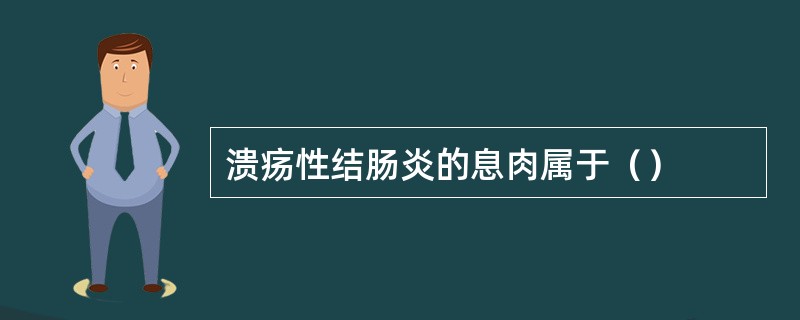 溃疡性结肠炎的息肉属于（）